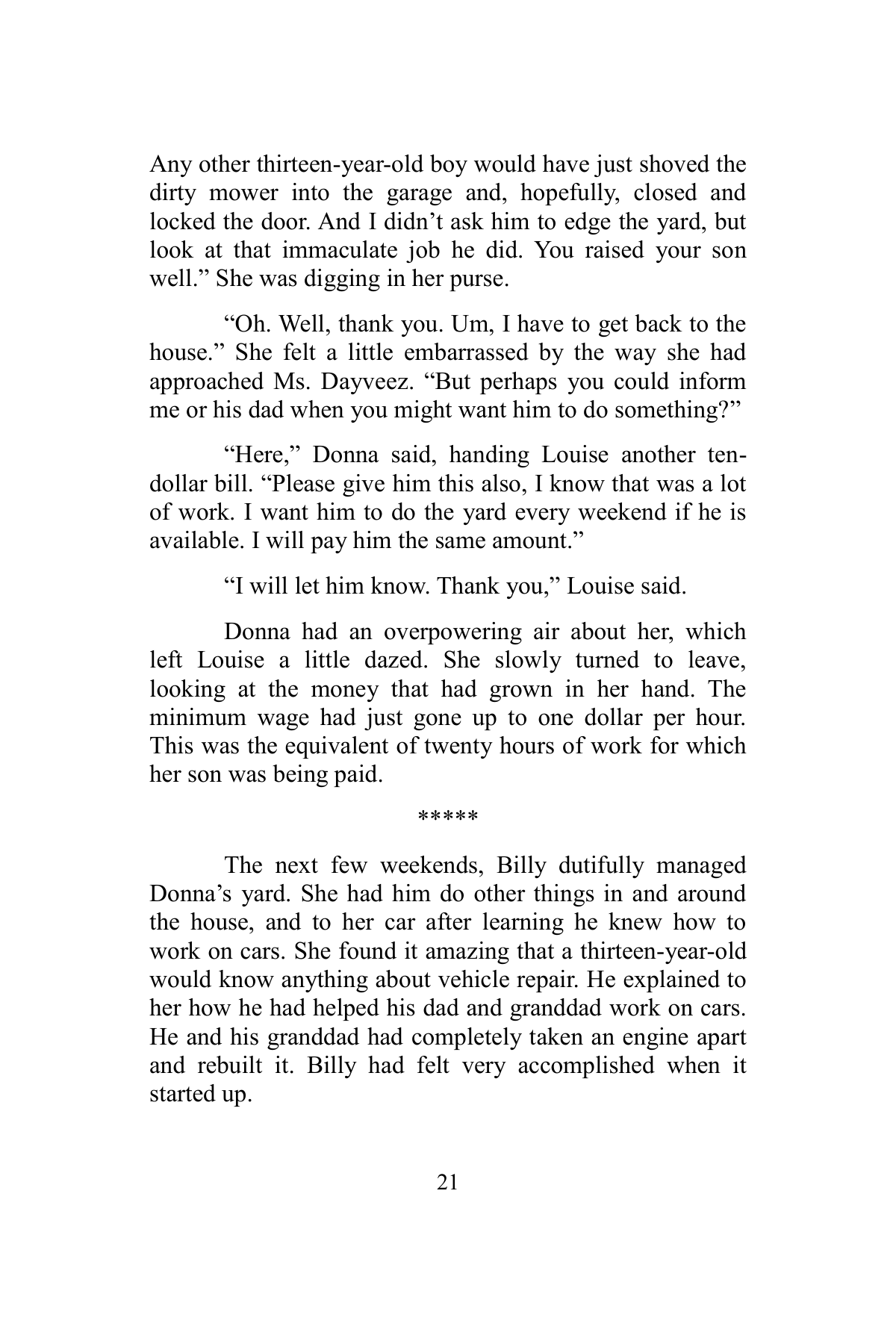 Any other thirteen-year-old boy would have just shoved the dirty mower into the garage and, hopefully, closed and locked the door. And I didn't ask him to edge the yard, but look at that immaculate job he did. You raised your son well." She was digging in her purse.

"Oh. Well, thank you. Um, I have to get back to the house." She felt a little embarrassed by the way she had approached Ms. Dayveez. "But perhaps you could inform me or his dad when you might want him to do something?"

"Here," Donna said, handing Louise another ten-dollar bill. "Please give him this also, I know that was a lot of work. I want him to do the yard every weekend if he is available. I will pay him the same amount."

"I will let him know. Thank you," Louise said.

Donna had an overpowering air about her, which left Louise a little dazed. She slowly turned to leave, looking at the money that had grown in her hand. The minimum wage had just gone up to one dollar per hour. This was the equivalent of twenty hours of work for which her son was being paid.

*****

The next few weekends, Billy dutifully managed Donna's yard. She had him do other things in and around the house, and to her car after learning he knew how to work on cars. She found it amazing that a thirteen-year-old would know anything about vehicle repair. He explained to her how he had helped his dad and granddad work on cars. He and his granddad had completely taken an engine apart and rebuilt it. Billy had felt very accomplished when it started up.

21